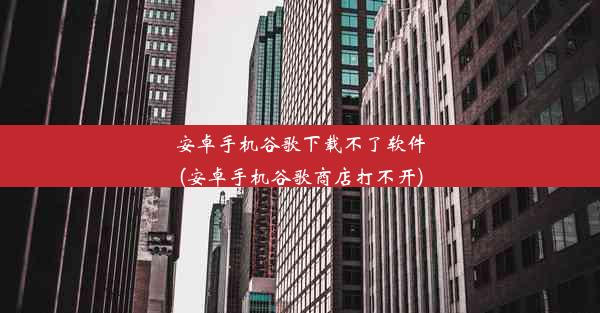 安卓手机谷歌下载不了软件
(安卓手机谷歌商店打不开)